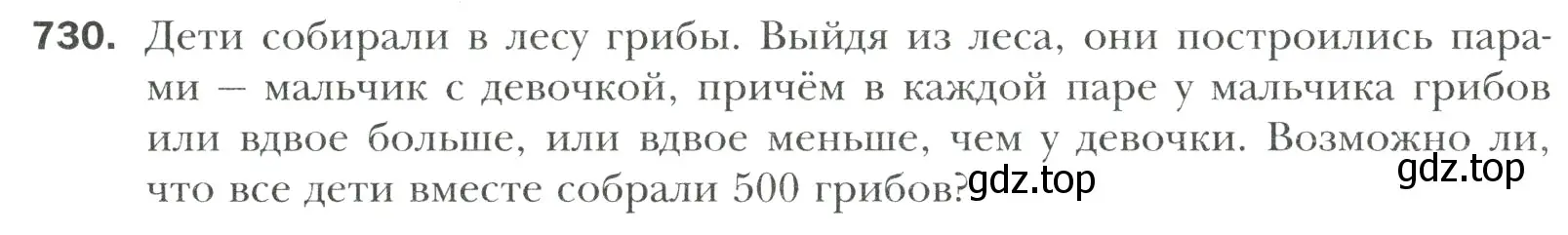 730. Дети собирали в лесу грибы. Выйдя из леса, они построились парами — мальчик с девочкой, причём в каждой паре у мальчика грибов или вдвое больше, или вдвое меньше, чем у девочки. Возможно ли, что все дети вместе собрали 500 грибов?

gdz.top

gdz.top